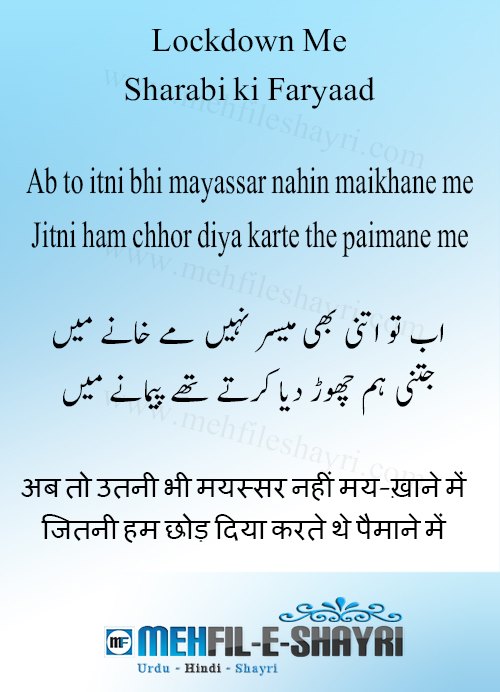 Lockdown Me
Sharabi ki Faryaad

www.mehfileshayri.com

Ab to itni bhi mayassar nahin maikhane me
Jitni ham chhor diya karte the paimane me

www.mehfileshayri.com

اب تو اتنی بھی میسر نہیں مے خانے میں
جتنی ہم چھوڑ دیا کرتے تھے پیمانے میں

www.mehfileshayri.com

अब तो उतनी भी मयस्सर नहीं मय-ख़ाने में
जितनी हम छोड़ दिया करते थे पैमाने में

MF MEHFIL-E-SHAYRI
Urdu - Hindi - Shayri